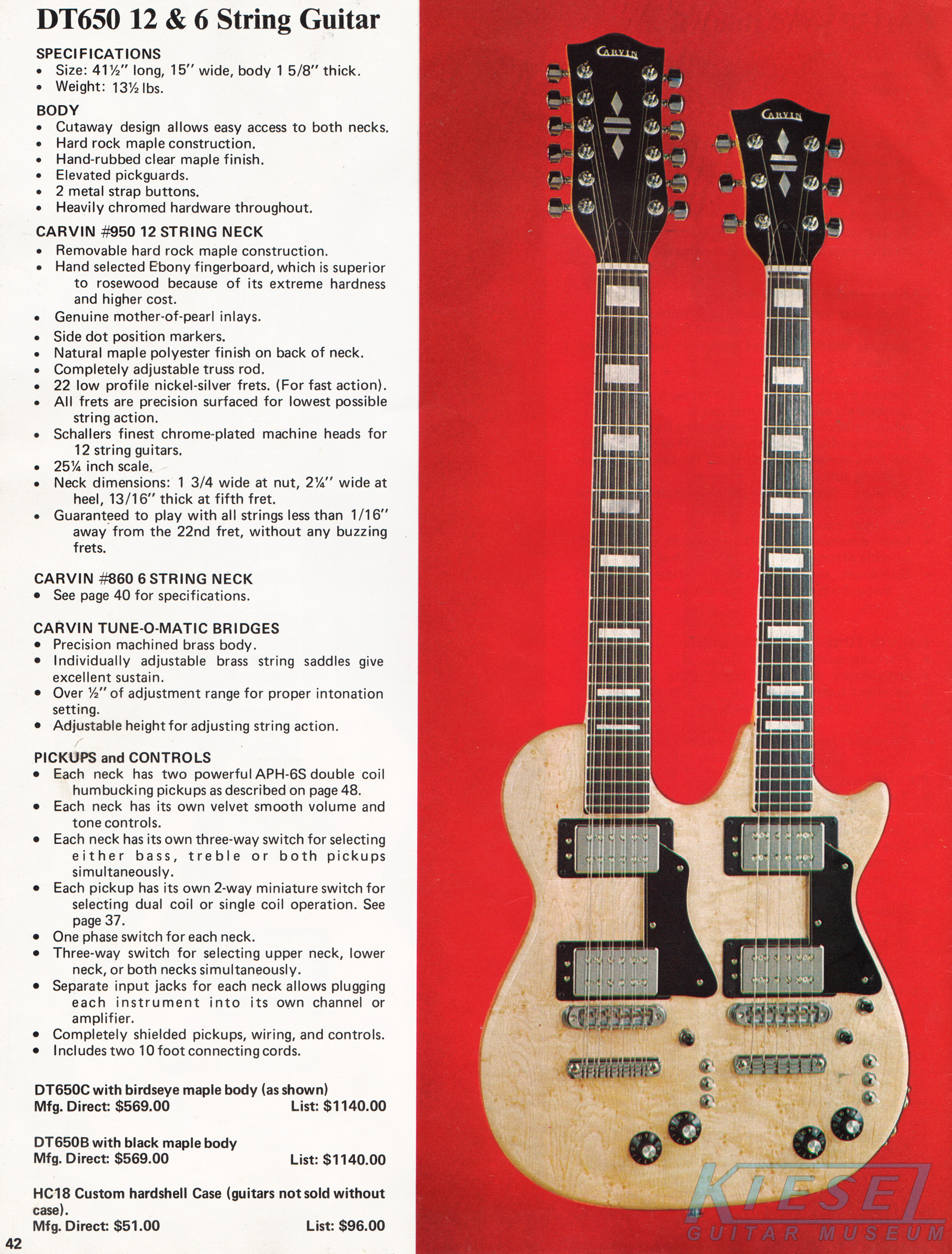 DT650 12 & 6 String Guitar

SPECIFICATIONS
• Size: 41½" long, 15" wide, body 1 5/8" thick.
• Weight: 13½ lbs.

BODY
• Cutaway design allows easy access to both necks.
• Hard rock maple construction.
• Hand-rubbed clear maple finish.
• Elevated pickguards.
• 2 metal strap buttons.
• Heavily chromed hardware throughout.

CARVIN #950 12 STRING NECK
• Removable hard rock maple construction.
• Hand selected Ebony fingerboard, which is superior to rosewood because of its extreme hardness and higher cost.
• Genuine mother-of-pearl inlays.
• Side dot position markers.
• Natural maple polyester finish on back of neck.
• Completely adjustable truss rod.
• 22 low profile nickel-silver frets. (For fast action).
• All frets are precision surfaced for lowest possible string action.
• Schallers finest chrome-plated machine heads for 12 string guitars.
• 25¼ inch scale.
• Neck dimensions: 1 3/4 wide at nut, 2¼" wide at heel, 13/16" thick at fifth fret.
• Guaranteed to play with all strings less than 1/16" away from the 22nd fret, without any buzzing frets.

CARVIN #860 6 STRING NECK
• See page 40 for specifications.

CARVIN TUNE-O-MATIC BRIDGES
• Precision machined brass body.
• Individually adjustable brass string saddles give excellent sustain.
• Over ½" of adjustment range for proper intonation setting.
• Adjustable height for adjusting string action.

PICKUPS and CONTROLS
• Each neck has two powerful APH-6S double coil humbucking pickups as described on page 48.
• Each neck has its own velvet smooth volume and tone controls.
• Each neck has its own three-way switch for selecting either bass, treble or both pickups simultaneously.
• Each pickup has its own 2-way miniature switch for selecting dual coil or single coil operation. See page 37.
• One phase switch for each neck.
• Three-way switch for selecting upper neck, lower neck, or both necks simultaneously.
• Separate input jacks for each neck allows plugging each instrument into its own channel or amplifier.
• Completely shielded pickups, wiring, and controls.
• Includes two 10 foot connecting cords.

DT650C with birdseye maple body (as shown)
Mfg. Direct: $569.00 List: $1140.00

DT650B with black maple body
Mfg. Direct: $569.00 List: $1140.00

HC18 Custom hardshell Case (guitars not sold without case).
Mfg. Direct: $51.00 List: $96.00

42

CARVIN
CARVIN

KIESEL
GUITAR MUSEUM